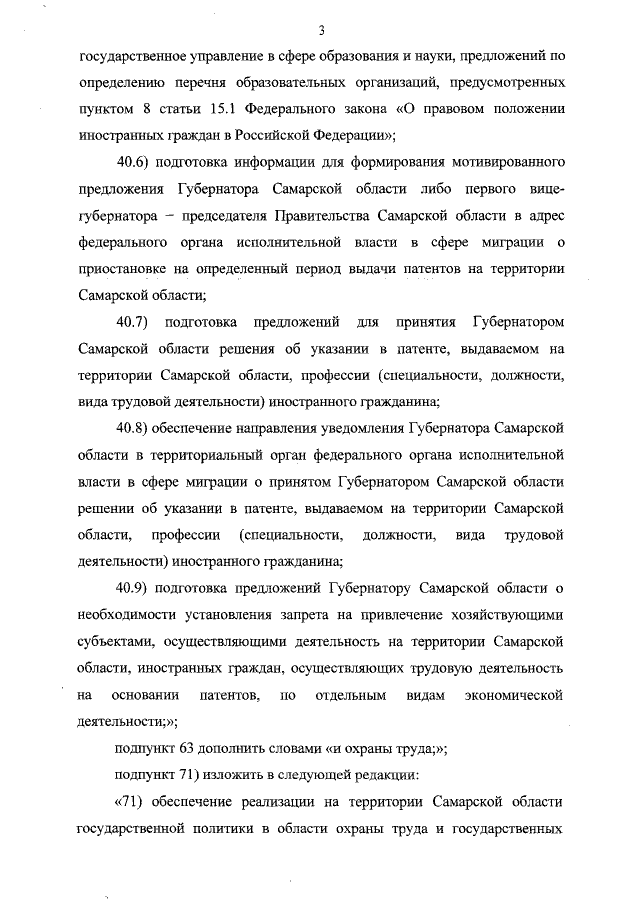 3

государственное управление в сфере образования и науки, предложений по определению перечня образовательных организаций, предусмотренных пунктом 8 статьи 15.1 Федерального закона «О правовом положении иностранных граждан в Российской Федерации»;

40.6) подготовка информации для формирования мотивированного предложения Губернатора Самарской области либо первого вице-губернатора – председателя Правительства Самарской области в адрес федерального органа исполнительной власти в сфере миграции о приостановке на определенный период выдачи патентов на территории Самарской области;

40.7) подготовка предложений для принятия Губернатором Самарской области решения об указании в патенте, выдаваемом на территории Самарской области, профессии (специальности, должности, вида трудовой деятельности) иностранного гражданина;

40.8) обеспечение направления уведомления Губернатора Самарской области в территориальный орган федерального органа исполнительной власти в сфере миграции о принятом Губернатором Самарской области решении об указании в патенте, выдаваемом на территории Самарской области, профессии (специальности, должности, вида трудовой деятельности) иностранного гражданина;

40.9) подготовка предложений Губернатору Самарской области о необходимости установления запрета на привлечение хозяйствующими субъектами, осуществляющими деятельность на территории Самарской области, иностранных граждан, осуществляющих трудовую деятельность на основании патентов, по отдельным видам экономической деятельности;»;

подпункт 63 дополнить словами «и охраны труда;»;

подпункт 71) изложить в следующей редакции:

«71) обеспечение реализации на территории Самарской области государственной политики в области охраны труда и государственных